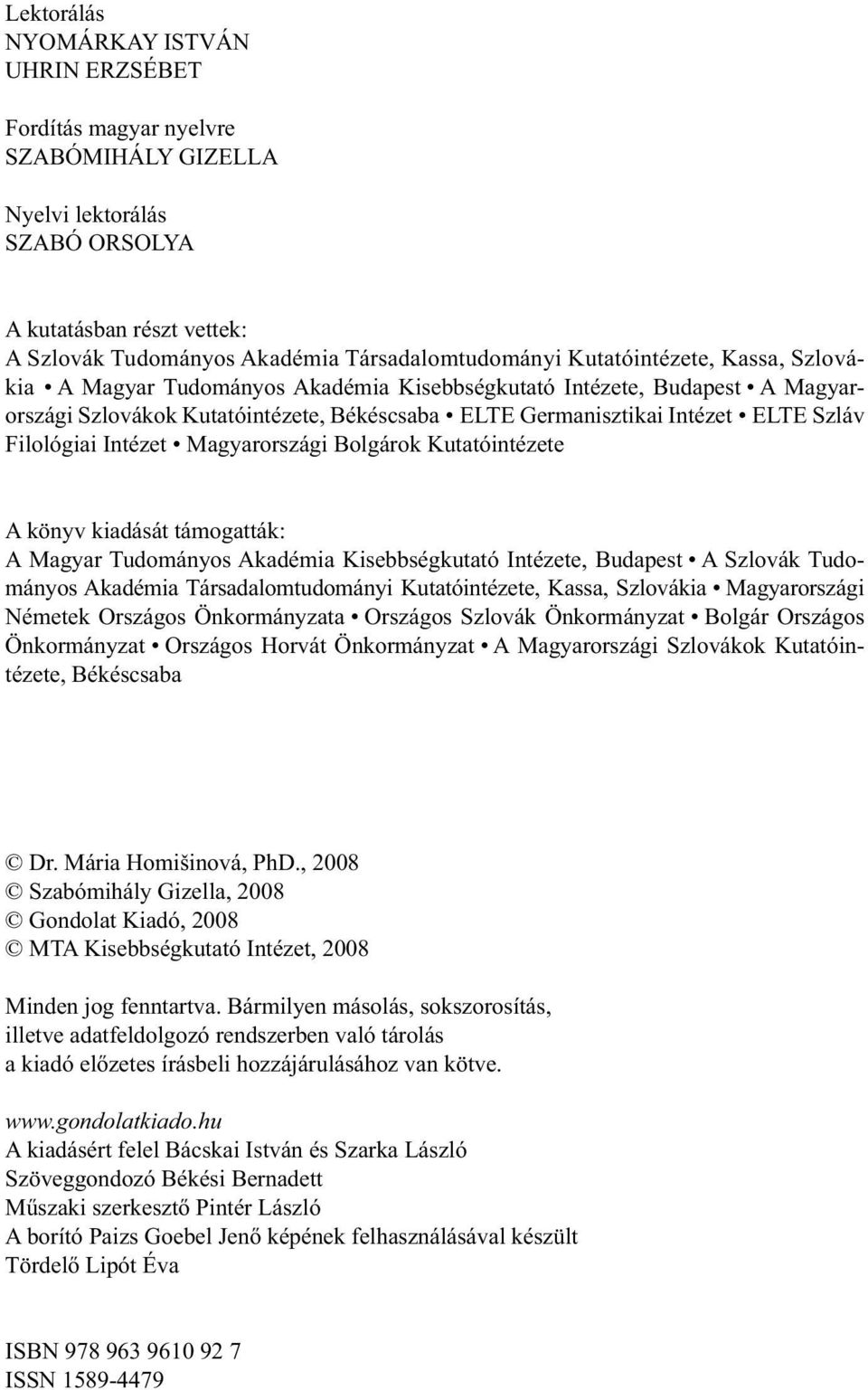 Lektorálás
NYOMÁRKAY ISTVÁN
UHRIN ERZSÉBET

Fordítás magyar nyelvre
SZABÓMIHÁLY GIZELLA

Nyelvi lektorálás
SZABÓ ORSOLYA

A kutatásban részt vettek:
A Szlovák Tudományos Akadémia Társadalomtudományi Kutatóintézete, Kassa, Szlovákia • A Magyar Tudományos Akadémia Kisebbségkutató Intézete, Budapest • A Magyarországi Szlovákok Kutatóintézete, Békéscsaba • ELTE Germanisztikai Intézet • ELTE Szláv Filológiai Intézet • Magyarországi Bolgárok Kutatóintézete

A könyv kiadását támogatták:
A Magyar Tudományos Akadémia Kisebbségkutató Intézete, Budapest • A Szlovák Tudományos Akadémia Társadalomtudományi Kutatóintézete, Kassa, Szlovákia • Magyarországi Németek Országos Önkormányzata • Országos Szlovák Önkormányzat • Bolgár Országos Önkormányzat • Országos Horvát Önkormányzat • A Magyarországi Szlovákok Kutatóintézete, Békéscsaba

© Dr. Mária Homišinová, PhD., 2008
© Szabómihály Gizella, 2008
© Gondolat Kiadó, 2008
© MTA Kisebbségkutató Intézet, 2008

Minden jog fenntartva. Bármilyen másolás, sokszorosítás, illetve adatfeldolgozó rendszerben való tárolás a kiadó előzetes írásbeli hozzájárulásához van kötve.

www.gondolatkiado.hu
A kiadásért felel Bácskai István és Szarka László
Szöveggondozó Békési Bernadett
Műszaki szerkesztő Pintér László
A borító Paizs Goebel Jenő képének felhasználásával készült
Tördelő Lipót Éva

ISBN 978 963 9610 92 7
ISSN 1589-4479